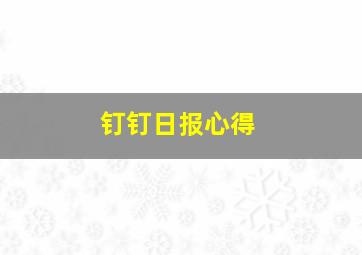 钉钉日报心得